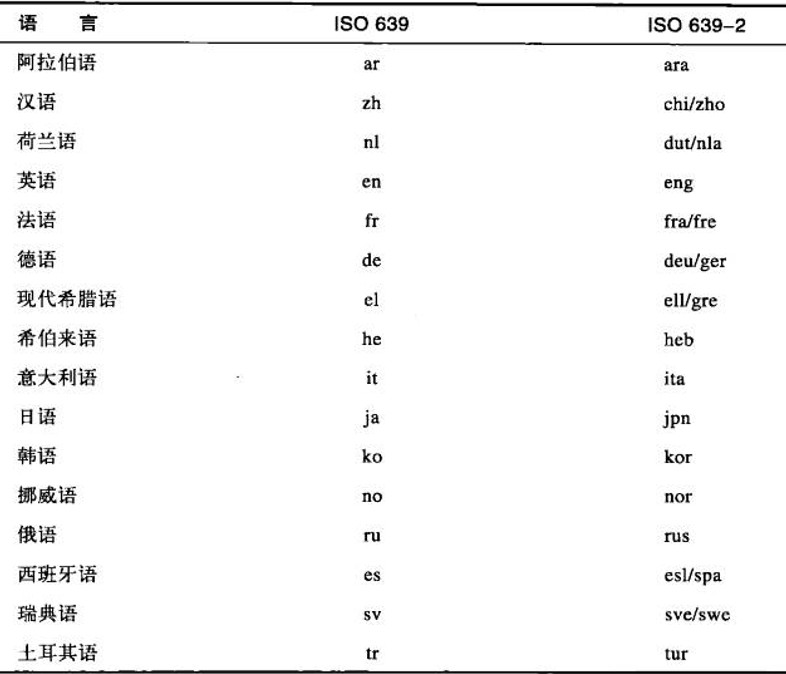 | 语　言 | ISO 639 | ISO 639-2 |
|---|---|---|
| 阿拉伯语 | ar | ara |
| 汉语 | zh | chi/zho |
| 荷兰语 | nl | dut/nla |
| 英语 | en | eng |
| 法语 | fr | fra/fre |
| 德语 | de | deu/ger |
| 现代希腊语 | el | ell/gre |
| 希伯来语 | he | heb |
| 意大利语 | it | ita |
| 日语 | ja | jpn |
| 韩语 | ko | kor |
| 挪威语 | no | nor |
| 俄语 | ru | rus |
| 西班牙语 | es | esl/spa |
| 瑞典语 | sv | sve/swe |
| 土耳其语 | tr | tur |